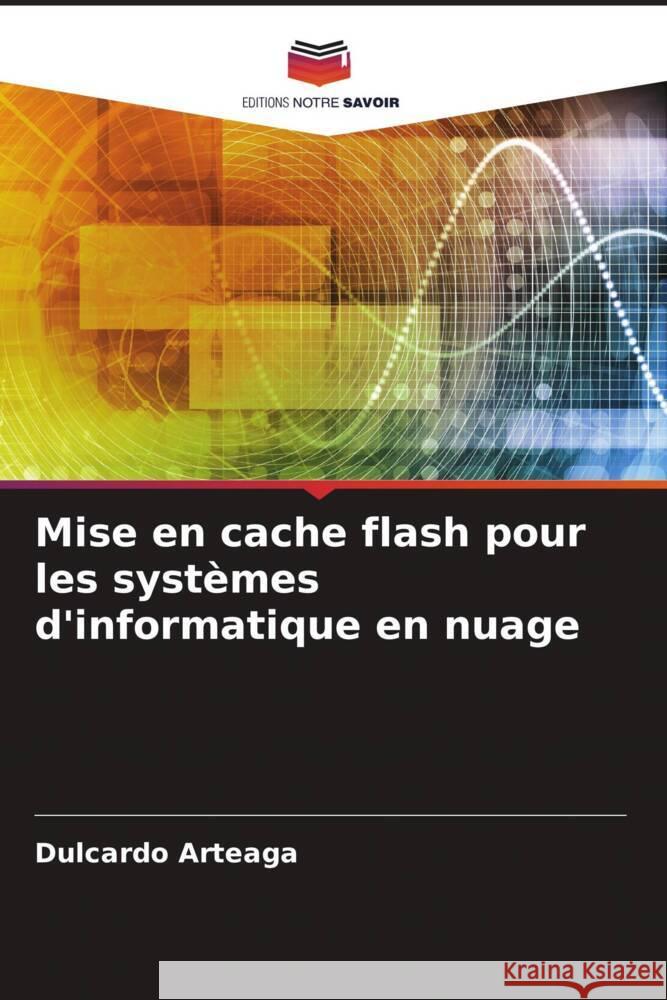 EDITIONS NOTRE SAVOIR

Mise en cache flash pour les systèmes d'informatique en nuage

Dulcardo Arteaga